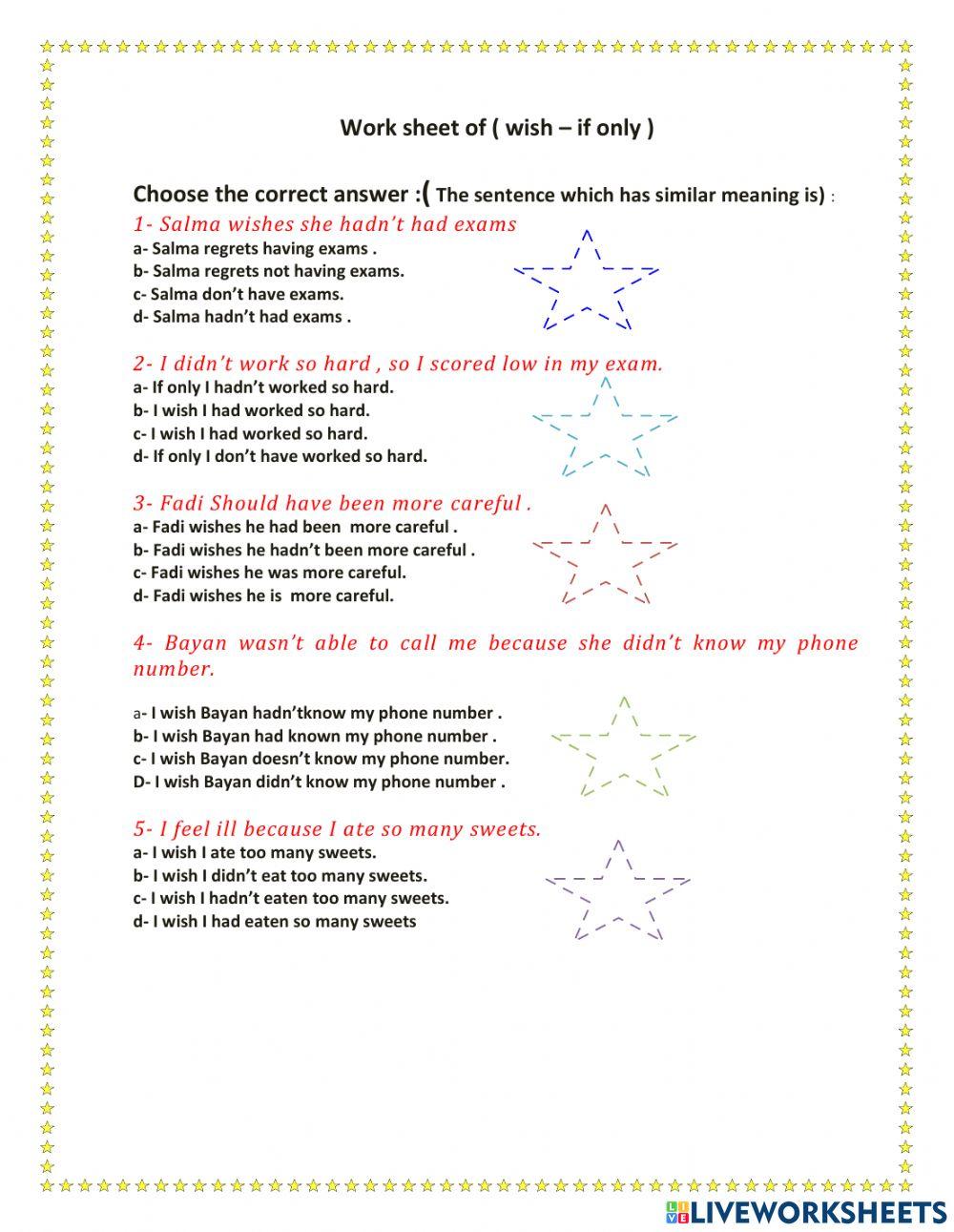 Work sheet of ( wish – if only )

Choose the correct answer :( The sentence which has similar meaning is) :

1- Salma wishes she hadn't had exams
a- Salma regrets having exams .
b- Salma regrets not having exams.
c- Salma don't have exams.
d- Salma hadn't had exams .

2- I didn't work so hard , so I scored low in my exam.
a- If only I hadn't worked so hard.
b- I wish I had worked so hard.
c- I wish I had worked so hard.
d- If only I don't have worked so hard.

3- Fadi Should have been more careful .
a- Fadi wishes he had been more careful .
b- Fadi wishes he hadn't been more careful .
c- Fadi wishes he was more careful.
d- Fadi wishes he is more careful.

4- Bayan wasn't able to call me because she didn't know my phone number.

a- I wish Bayan hadn'tknow my phone number .
b- I wish Bayan had known my phone number .
c- I wish Bayan doesn't know my phone number.
D- I wish Bayan didn't know my phone number .

5- I feel ill because I ate so many sweets.
a- I wish I ate too many sweets.
b- I wish I didn't eat too many sweets.
c- I wish I hadn't eaten too many sweets.
d- I wish I had eaten so many sweets

LIVEWORKSHEETS